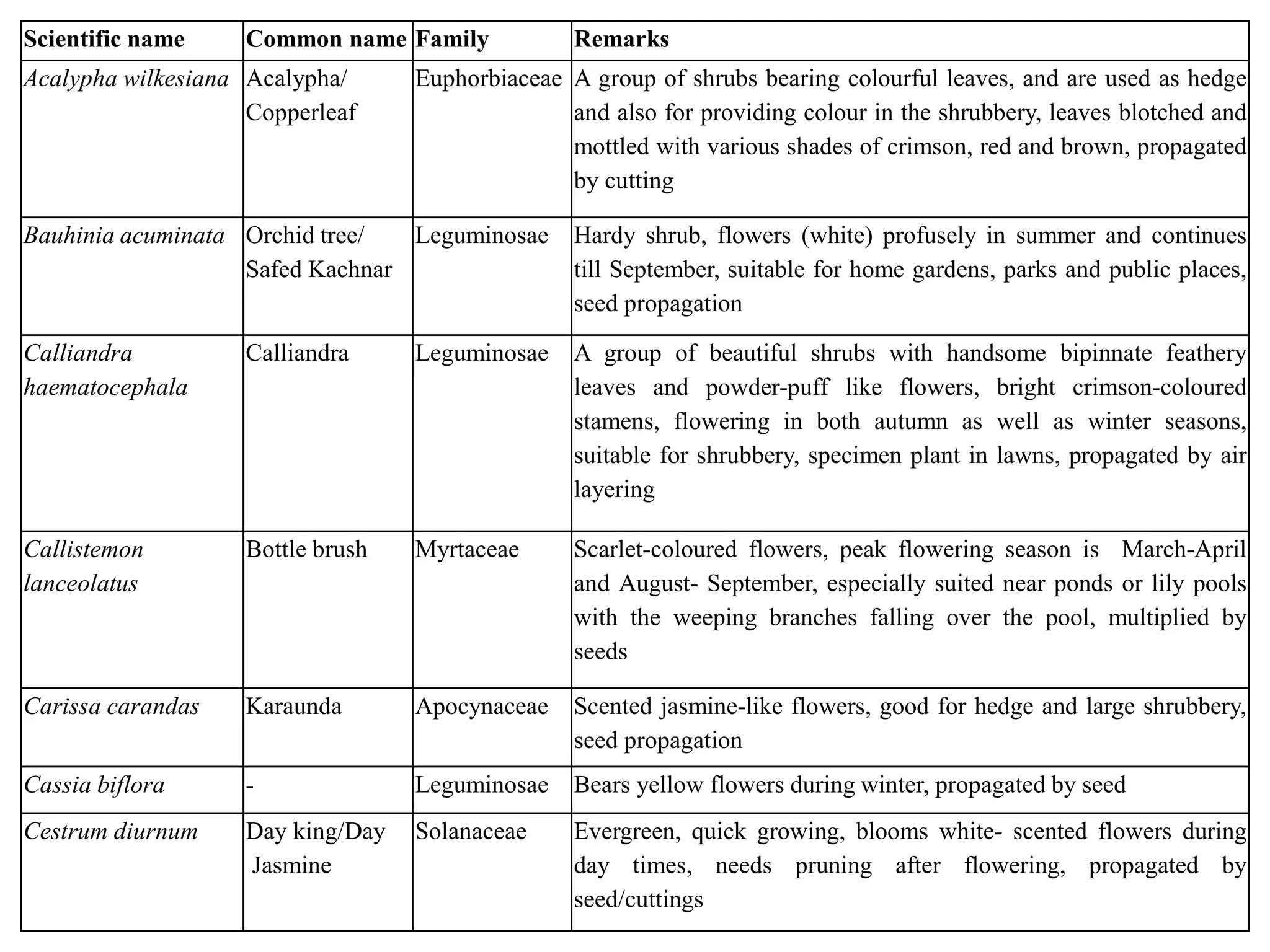 | Scientific name | Common name | Family | Remarks |
|---|---|---|---|
| Acalypha wilkesiana | Acalypha/ Copperleaf | Euphorbiaceae | A group of shrubs bearing colourful leaves, and are used as hedge and also for providing colour in the shrubbery, leaves blotched and mottled with various shades of crimson, red and brown, propagated by cutting |
| Bauhinia acuminata | Orchid tree/ Safed Kachnar | Leguminosae | Hardy shrub, flowers (white) profusely in summer and continues till September, suitable for home gardens, parks and public places, seed propagation |
| Calliandra haematocephala | Calliandra | Leguminosae | A group of beautiful shrubs with handsome bipinnate feathery leaves and powder-puff like flowers, bright crimson-coloured stamens, flowering in both autumn as well as winter seasons, suitable for shrubbery, specimen plant in lawns, propagated by air layering |
| Callistemon lanceolatus | Bottle brush | Myrtaceae | Scarlet-coloured flowers, peak flowering season is March-April and August- September, especially suited near ponds or lily pools with the weeping branches falling over the pool, multiplied by seeds |
| Carissa carandas | Karaunda | Apocynaceae | Scented jasmine-like flowers, good for hedge and large shrubbery, seed propagation |
| Cassia biflora | - | Leguminosae | Bears yellow flowers during winter, propagated by seed |
| Cestrum diurnum | Day king/Day Jasmine | Solanaceae | Evergreen, quick growing, blooms white- scented flowers during day times, needs pruning after flowering, propagated by seed/cuttings |